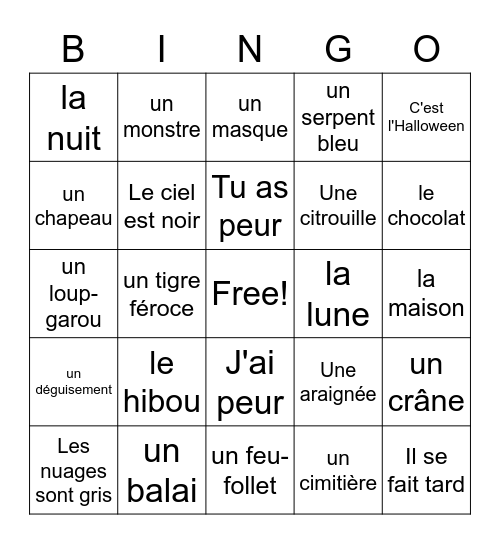 | B | I | N | G | O |
|---|---|---|---|---|
| la nuit | un monstre | un masque | un serpent bleu | C'est l'Halloween |
| un chapeau | Le ciel est noir | Tu as peur | Une citrouille | le chocolat |
| un loup-garou | un tigre féroce | Free! | la lune | la maison |
| un déguisement | le hibou | J'ai peur | Une araignée | un crâne |
| Les nuages sont gris | un balai | un feu-follet | un cimitière | Il se fait tard |